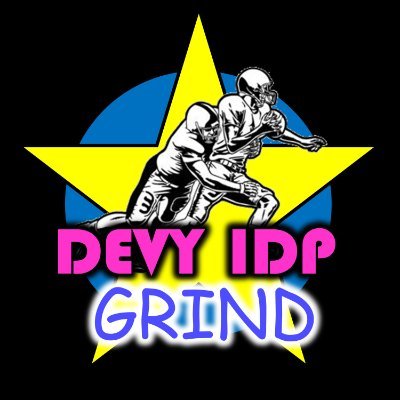 DEVY IDP
GRIND